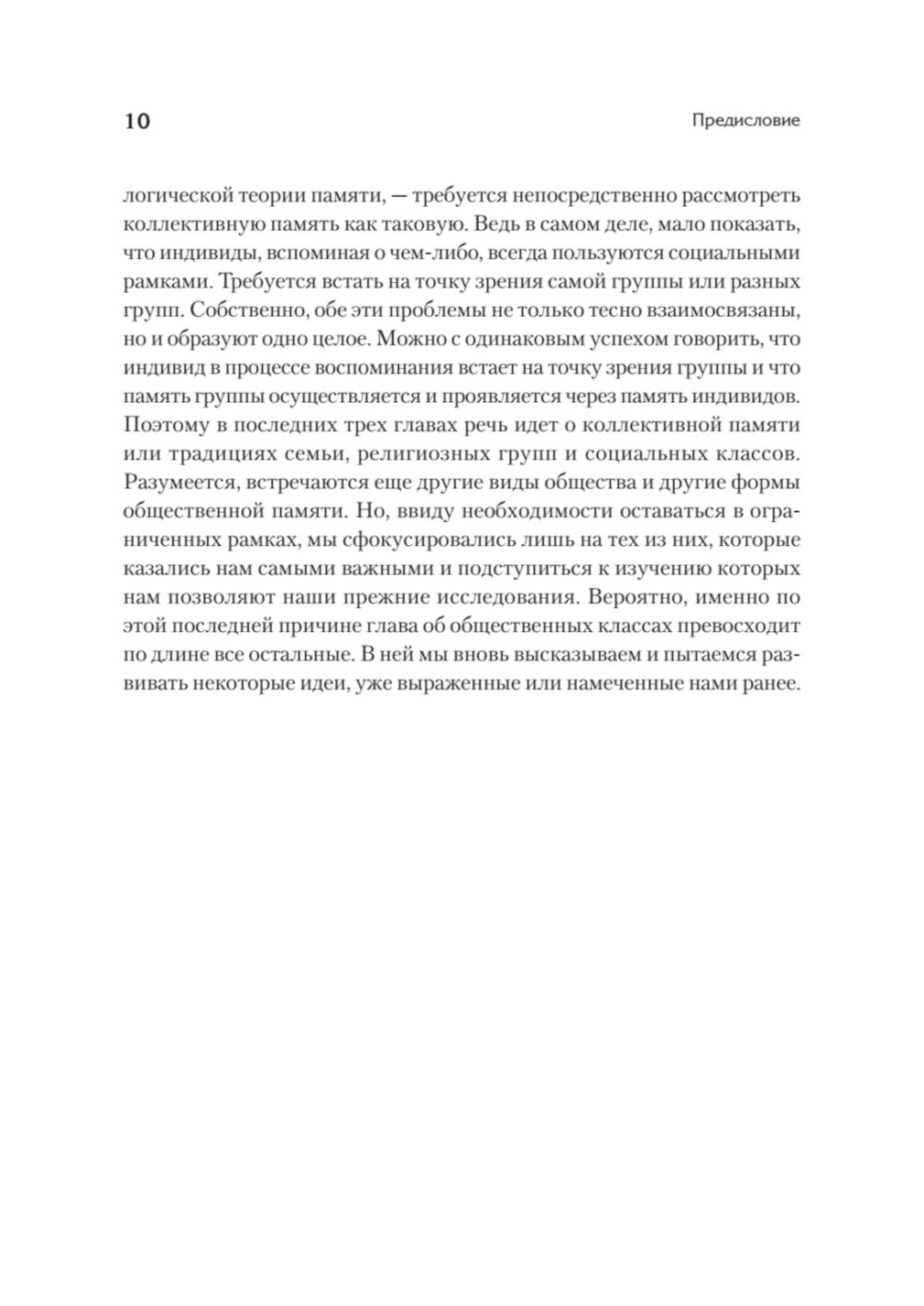 10

Предисловие

логической теории памяти, — требуется непосредственно рассмотреть коллективную память как таковую. Ведь в самом деле, мало показать, что индивиды, вспоминая о чем-либо, всегда пользуются социальными рамками. Требуется встать на точку зрения самой группы или разных групп. Собственно, обе эти проблемы не только тесно взаимосвязаны, но и образуют одно целое. Можно с одинаковым успехом говорить, что индивид в процессе воспоминания встает на точку зрения группы и что память группы осуществляется и проявляется через память индивидов. Поэтому в последних трех главах речь идет о коллективной памяти или традициях семьи, религиозных групп и социальных классов. Разумеется, встречаются еще другие виды общества и другие формы общественной памяти. Но, ввиду необходимости оставаться в ограниченных рамках, мы сфокусировались лишь на тех из них, которые казались нам самыми важными и подступиться к изучению которых нам позволяют наши прежние исследования. Вероятно, именно по этой последней причине глава об общественных классах превосходит по длине все остальные. В ней мы вновь высказываем и пытаемся развивать некоторые идеи, уже выраженные или намеченные нами ранее.